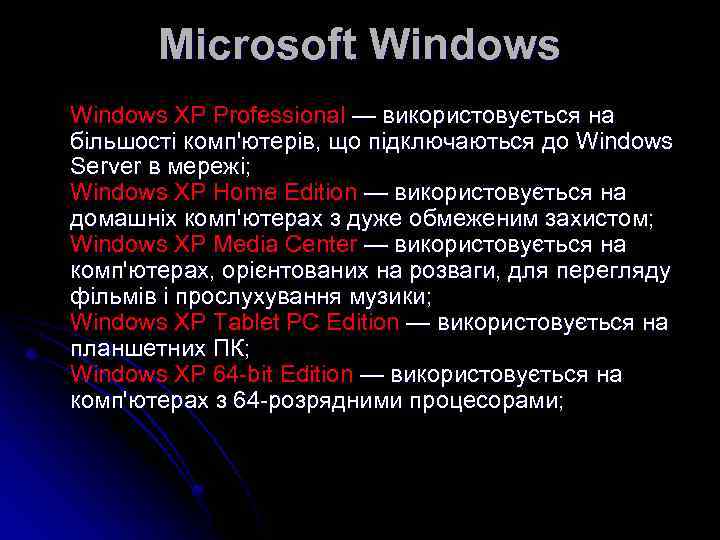 Microsoft Windows

Windows XP Professional — використовується на більшості комп'ютерів, що підключаються до Windows Server в мережі;
Windows XP Home Edition — використовується на домашніх комп'ютерах з дуже обмеженим захистом;
Windows XP Media Center — використовується на комп'ютерах, орієнтованих на розваги, для перегляду фільмів і прослухування музики;
Windows XP Tablet PC Edition — використовується на планшетних ПК;
Windows XP 64-bit Edition — використовується на комп'ютерах з 64-розрядними процесорами;